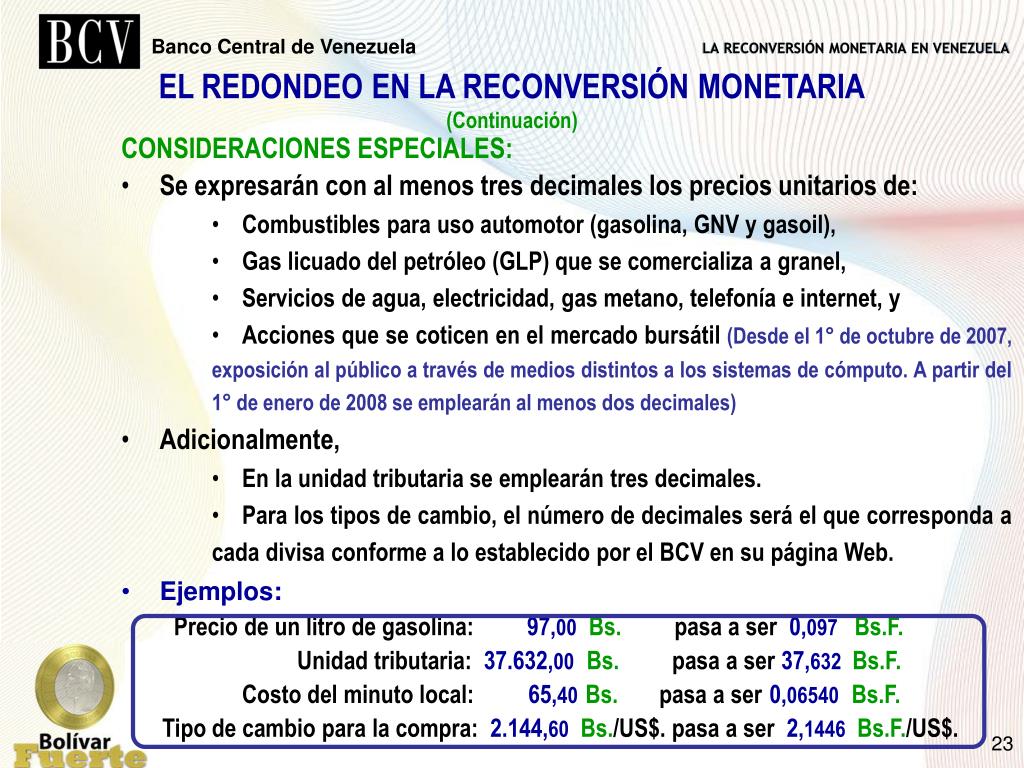 BCV Banco Central de Venezuela

LA RECONVERSIÓN MONETARIA EN VENEZUELA

EL REDONDEO EN LA RECONVERSIÓN MONETARIA
(Continuación)

CONSIDERACIONES ESPECIALES:

• Se expresarán con al menos tres decimales los precios unitarios de:
• Combustibles para uso automotor (gasolina, GNV y gasoil),
• Gas licuado del petróleo (GLP) que se comercializa a granel,
• Servicios de agua, electricidad, gas metano, telefonía e internet, y
• Acciones que se coticen en el mercado bursátil (Desde el 1° de octubre de 2007, exposición al público a través de medios distintos a los sistemas de cómputo. A partir del 1° de enero de 2008 se emplearán al menos dos decimales)

• Adicionalmente,
• En la unidad tributaria se emplearán tres decimales.
• Para los tipos de cambio, el número de decimales será el que corresponda a cada divisa conforme a lo establecido por el BCV en su página Web.

• Ejemplos:

Precio de un litro de gasolina: 97,00 Bs. pasa a ser 0,097 Bs.F.
Unidad tributaria: 37.632,00 Bs. pasa a ser 37,632 Bs.F.
Costo del minuto local: 65,40 Bs. pasa a ser 0,06540 Bs.F.
Tipo de cambio para la compra: 2.144,60 Bs./US$. pasa a ser 2,1446 Bs.F./US$.

Bolívar Fuerte

23